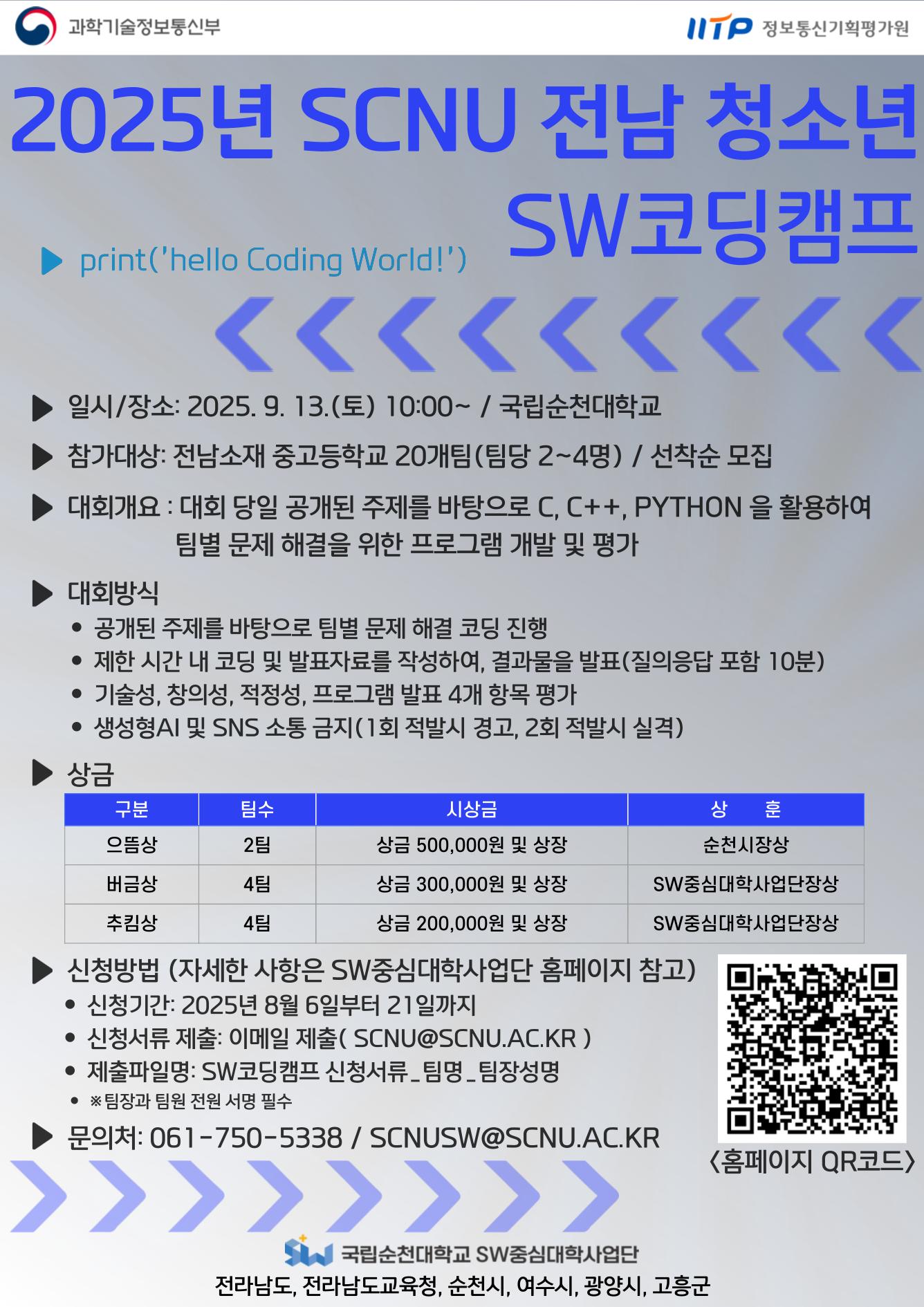 과학기술정보통신부

IITP 정보통신기획평가원

2025년 SCNU 전남 청소년 SW코딩캠프

▶ print('hello Coding World!')

▶ 일시/장소: 2025. 9. 13.(토) 10:00~ / 국립순천대학교

▶ 참가대상: 전남소재 중고등학교 20개팀(팀당 2~4명) / 선착순 모집

▶ 대회개요 : 대회 당일 공개된 주제를 바탕으로 C, C++, PYTHON 을 활용하여 팀별 문제 해결을 위한 프로그램 개발 및 평가

▶ 대회방식
• 공개된 주제를 바탕으로 팀별 문제 해결 코딩 진행
• 제한 시간 내 코딩 및 발표자료를 작성하여, 결과물을 발표(질의응답 포함 10분)
• 기술성, 창의성, 적정성, 프로그램 발표 4개 항목 평가
• 생성형AI 및 SNS 소통 금지(1회 적발시 경고, 2회 적발시 실격)

▶ 상금

| 구분 | 팀수 | 시상금 | 상 훈 |
|---|---|---|---|
| 으뜸상 | 2팀 | 상금 500,000원 및 상장 | 순천시장상 |
| 버금상 | 4팀 | 상금 300,000원 및 상장 | SW중심대학사업단장상 |
| 추킴상 | 4팀 | 상금 200,000원 및 상장 | SW중심대학사업단장상 |

▶ 신청방법 (자세한 사항은 SW중심대학사업단 홈페이지 참고)
• 신청기간: 2025년 8월 6일부터 21일까지
• 신청서류 제출: 이메일 제출( SCNU@SCNU.AC.KR )
• 제출파일명: SW코딩캠프 신청서류_팀명_팀장성명
• ※팀장과 팀원 전원 서명 필수

▶ 문의처: 061-750-5338 / SCNUSW@SCNU.AC.KR

<홈페이지 QR코드>

국립순천대학교 SW중심대학사업단

전라남도, 전라남도교육청, 순천시, 여수시, 광양시, 고흥군